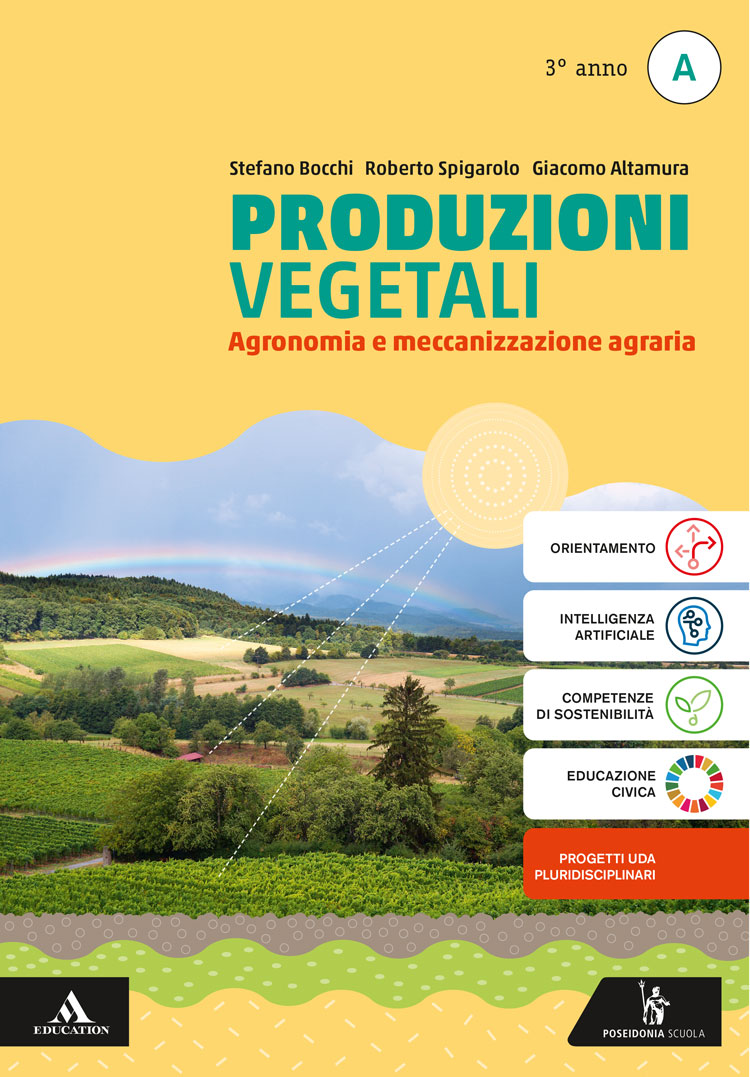 3° anno A

Stefano Bocchi Roberto Spigarolo Giacomo Altamura

PRODUZIONI VEGETALI

Agronomia e meccanizzazione agraria

ORIENTAMENTO

INTELLIGENZA ARTIFICIALE

COMPETENZE DI SOSTENIBILITÀ

EDUCAZIONE CIVICA

PROGETTI UDA PLURIDISCIPLINARI

EDUCATION

POSEIDONIA SCUOLA